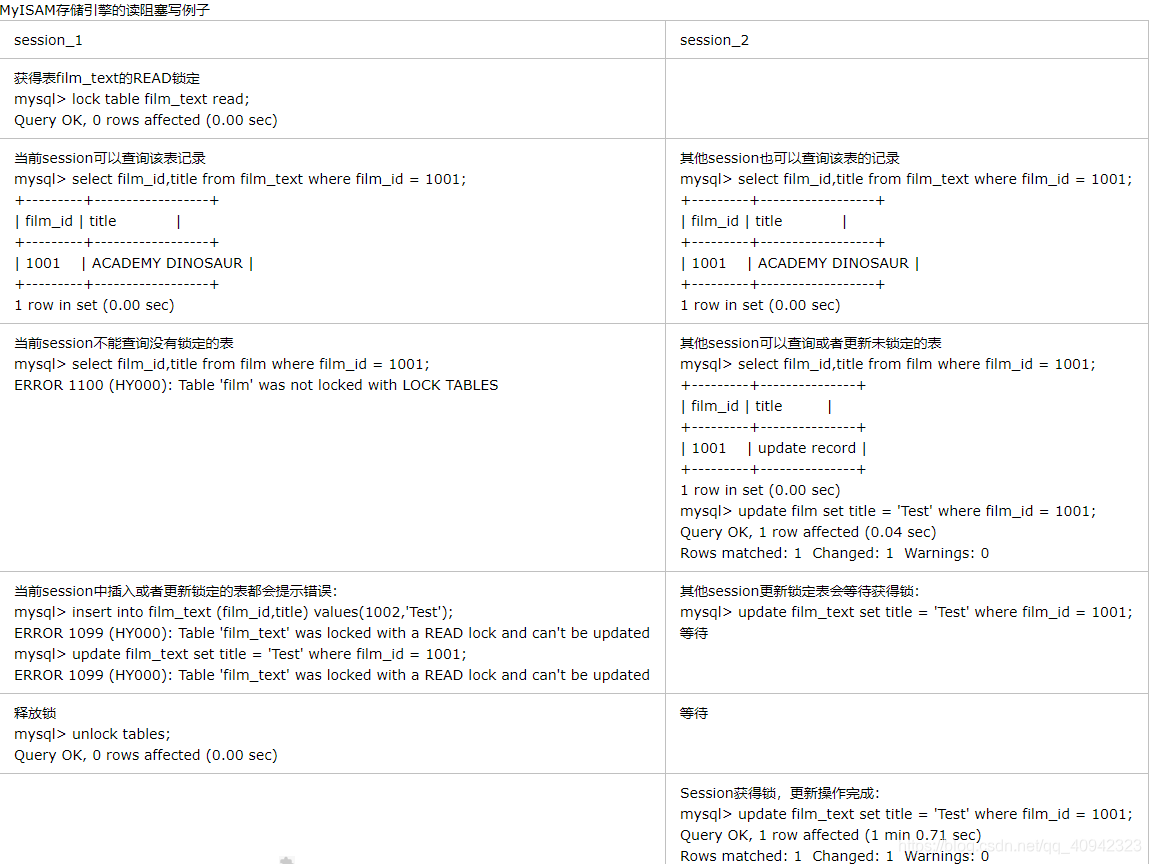 MyISAM存储引擎的读阻塞写例子

| session_1 | session_2 |
|---|---|
| 获得表film_text的READ锁定<br>mysql> lock table film_text read;<br>Query OK, 0 rows affected (0.00 sec) | |
| 当前session可以查询该表记录<br>mysql> select film_id,title from film_text where film_id = 1001;<br>+---------+------------------+<br>\| film_id \| title \|<br>+---------+------------------+<br>\| 1001 \| ACADEMY DINOSAUR \|<br>+---------+------------------+<br>1 row in set (0.00 sec) | 其他session也可以查询该表的记录<br>mysql> select film_id,title from film_text where film_id = 1001;<br>+---------+------------------+<br>\| film_id \| title \|<br>+---------+------------------+<br>\| 1001 \| ACADEMY DINOSAUR \|<br>+---------+------------------+<br>1 row in set (0.00 sec) |
| 当前session不能查询没有锁定的表<br>mysql> select film_id,title from film where film_id = 1001;<br>ERROR 1100 (HY000): Table 'film' was not locked with LOCK TABLES | 其他session可以查询或者更新未锁定的表<br>mysql> select film_id,title from film where film_id = 1001;<br>+---------+---------------+<br>\| film_id \| title \|<br>+---------+---------------+<br>\| 1001 \| update record \|<br>+---------+---------------+<br>1 row in set (0.00 sec)<br>mysql> update film set title = 'Test' where film_id = 1001;<br>Query OK, 1 row affected (0.04 sec)<br>Rows matched: 1 Changed: 1 Warnings: 0 |
| 当前session中插入或者更新锁定的表都会提示错误:<br>mysql> insert into film_text (film_id,title) values(1002,'Test');<br>ERROR 1099 (HY000): Table 'film_text' was locked with a READ lock and can't be updated<br>mysql> update film_text set title = 'Test' where film_id = 1001;<br>ERROR 1099 (HY000): Table 'film_text' was locked with a READ lock and can't be updated | 其他session更新锁定表会等待获得锁:<br>mysql> update film_text set title = 'Test' where film_id = 1001;<br>等待 |
| 释放锁<br>mysql> unlock tables;<br>Query OK, 0 rows affected (0.00 sec) | 等待 |
| | Session获得锁，更新操作完成:<br>mysql> update film_text set title = 'Test' where film_id = 1001;<br>Query OK, 1 row affected (1 min 0.71 sec)<br>Rows matched: 1 Changed: 1 Warnings: 0 |

https://blog.csdn.net/qq_40942323